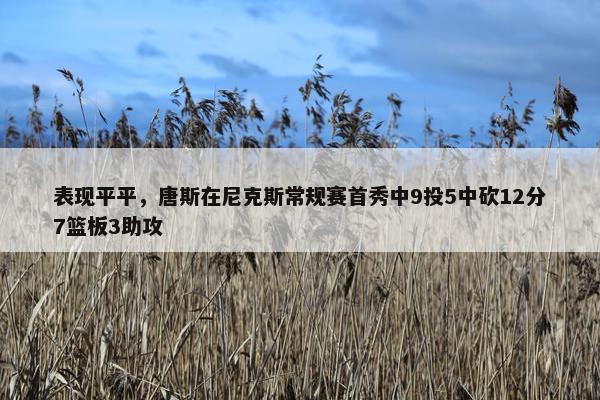 表现平平，唐斯在尼克斯常规赛首秀中9投5中砍12分7篮板3助攻